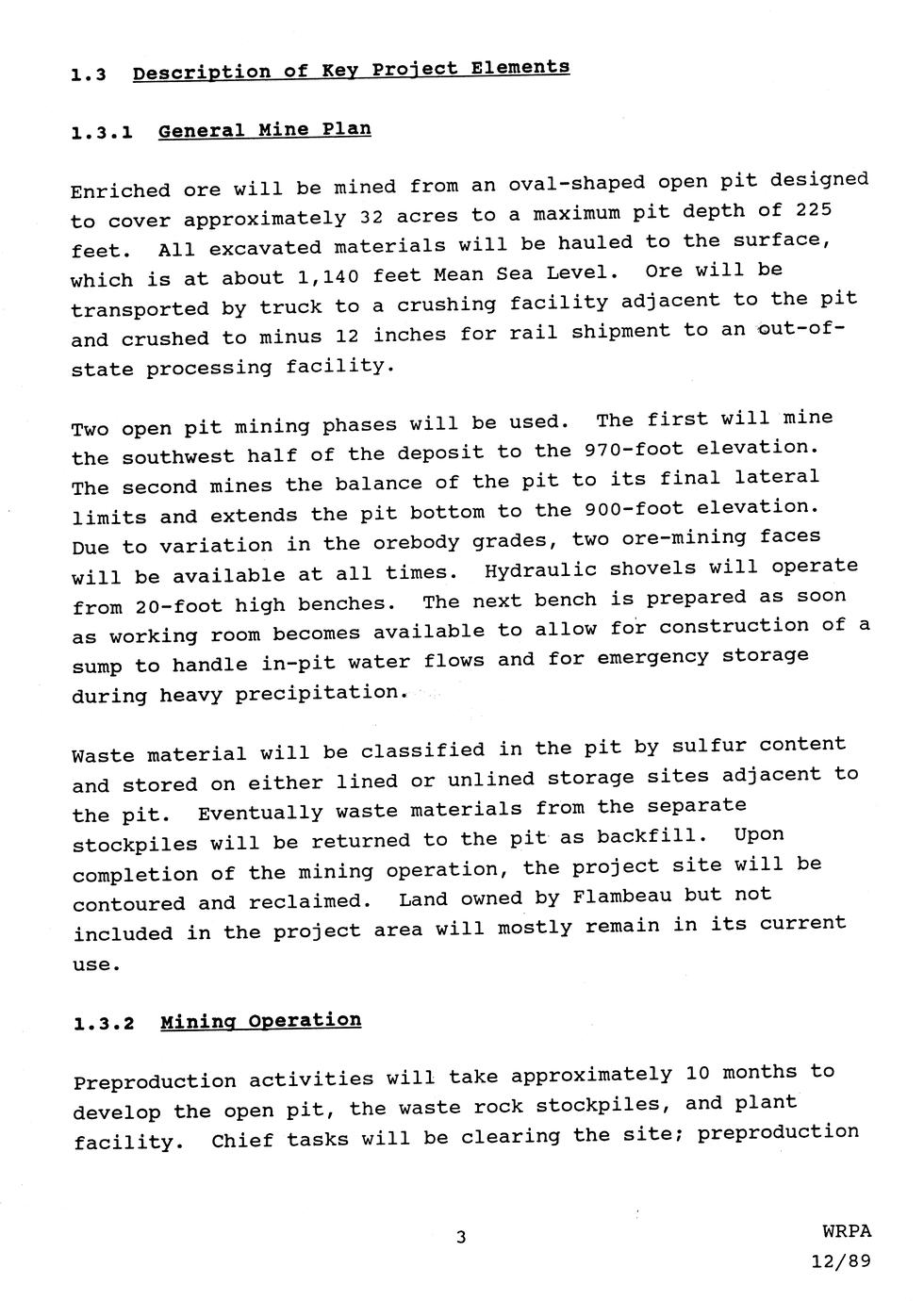 1.3 Description of Key Project Elements

1.3.1 General Mine Plan

Enriched ore will be mined from an oval-shaped open pit designed to cover approximately 32 acres to a maximum pit depth of 225 feet. All excavated materials will be hauled to the surface, which is at about 1,140 feet Mean Sea Level. Ore will be transported by truck to a crushing facility adjacent to the pit and crushed to minus 12 inches for rail shipment to an out-of-state processing facility.

Two open pit mining phases will be used. The first will mine the southwest half of the deposit to the 970-foot elevation. The second mines the balance of the pit to its final lateral limits and extends the pit bottom to the 900-foot elevation. Due to variation in the orebody grades, two ore-mining faces will be available at all times. Hydraulic shovels will operate from 20-foot high benches. The next bench is prepared as soon as working room becomes available to allow for construction of a sump to handle in-pit water flows and for emergency storage during heavy precipitation.

Waste material will be classified in the pit by sulfur content and stored on either lined or unlined storage sites adjacent to the pit. Eventually waste materials from the separate stockpiles will be returned to the pit as backfill. Upon completion of the mining operation, the project site will be contoured and reclaimed. Land owned by Flambeau but not included in the project area will mostly remain in its current use.

1.3.2 Mining Operation

Preproduction activities will take approximately 10 months to develop the open pit, the waste rock stockpiles, and plant facility. Chief tasks will be clearing the site; preproduction

3

WRPA
12/89